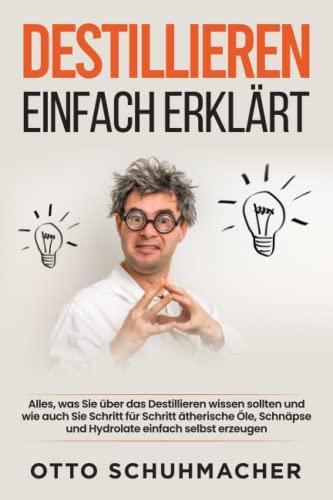 DESTILLIEREN
EINFACH ERKLÄRT

Alles, was Sie über das Destillieren wissen sollten und wie auch Sie Schritt für Schritt ätherische Öle, Schnäpse und Hydrolate einfach selbst erzeugen

OTTO SCHUHMACHER